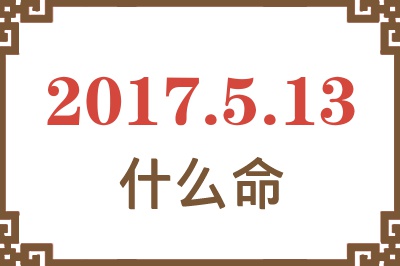 2017.5.13
什么命